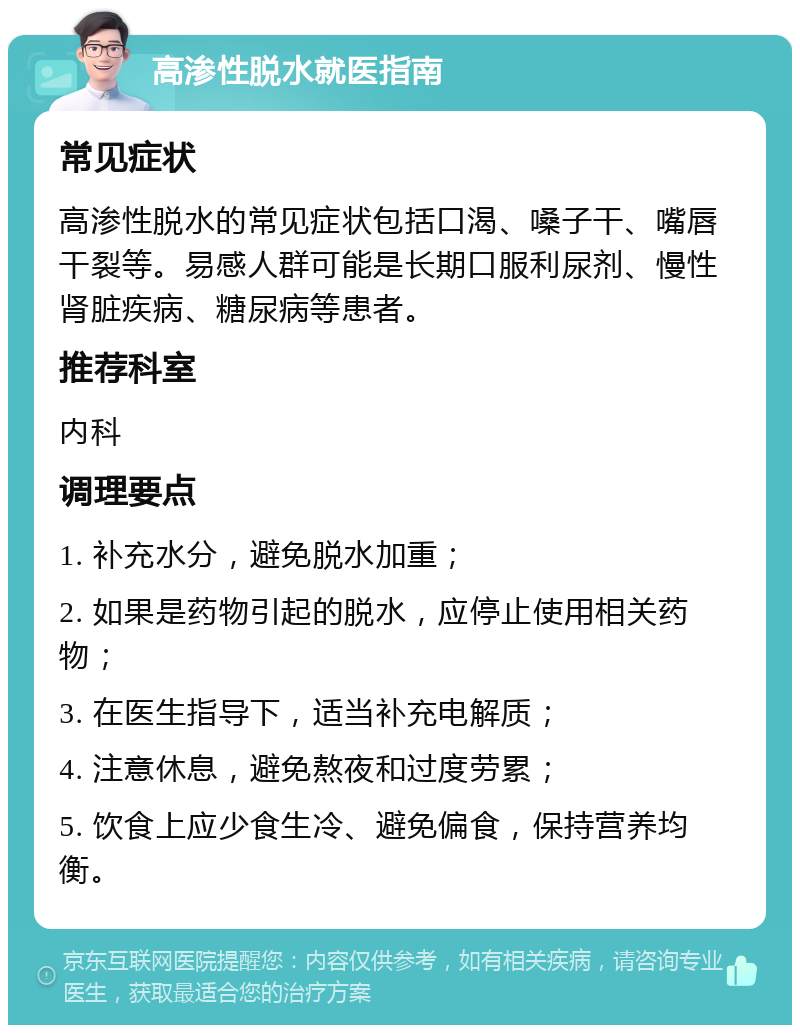 高渗性脱水就医指南

常见症状

高渗性脱水的常见症状包括口渴、嗓子干、嘴唇干裂等。易感人群可能是长期口服利尿剂、慢性肾脏疾病、糖尿病等患者。

推荐科室

内科

调理要点

1. 补充水分，避免脱水加重；

2. 如果是药物引起的脱水，应停止使用相关药物；

3. 在医生指导下，适当补充电解质；

4. 注意休息，避免熬夜和过度劳累；

5. 饮食上应少食生冷、避免偏食，保持营养均衡。

京东互联网医院提醒您：内容仅供参考，如有相关疾病，请咨询专业医生，获取最适合您的治疗方案